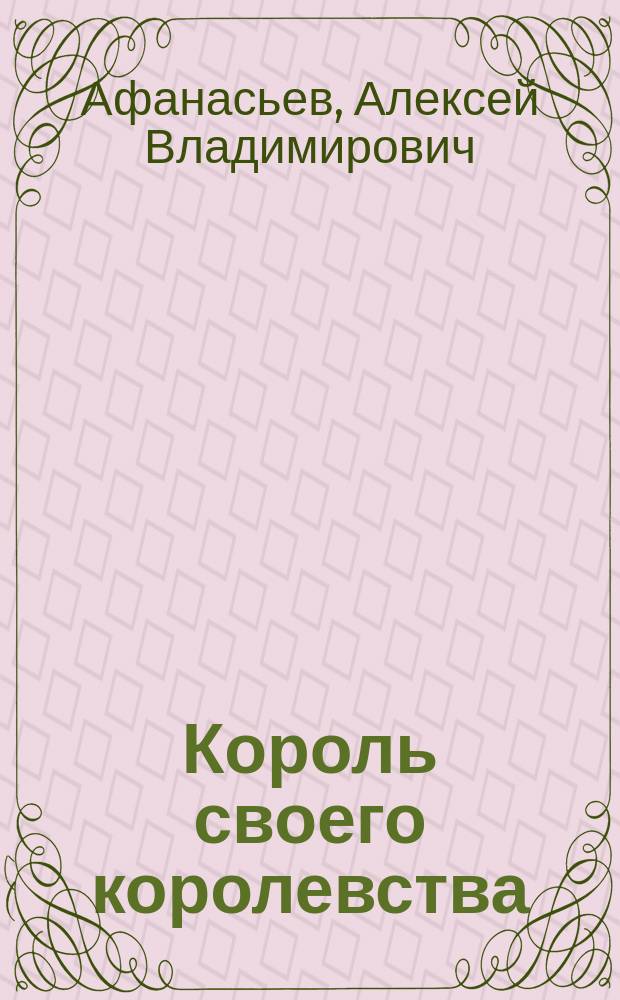 Афанасьев, Алексей Владимирович

Король своего королевства